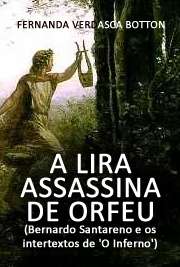 FERNANDA VERDASCA BOTTON

A LIRA ASSASSINA DE ORFEU

(Bernardo Santareno e os intertextos de 'O Inferno')